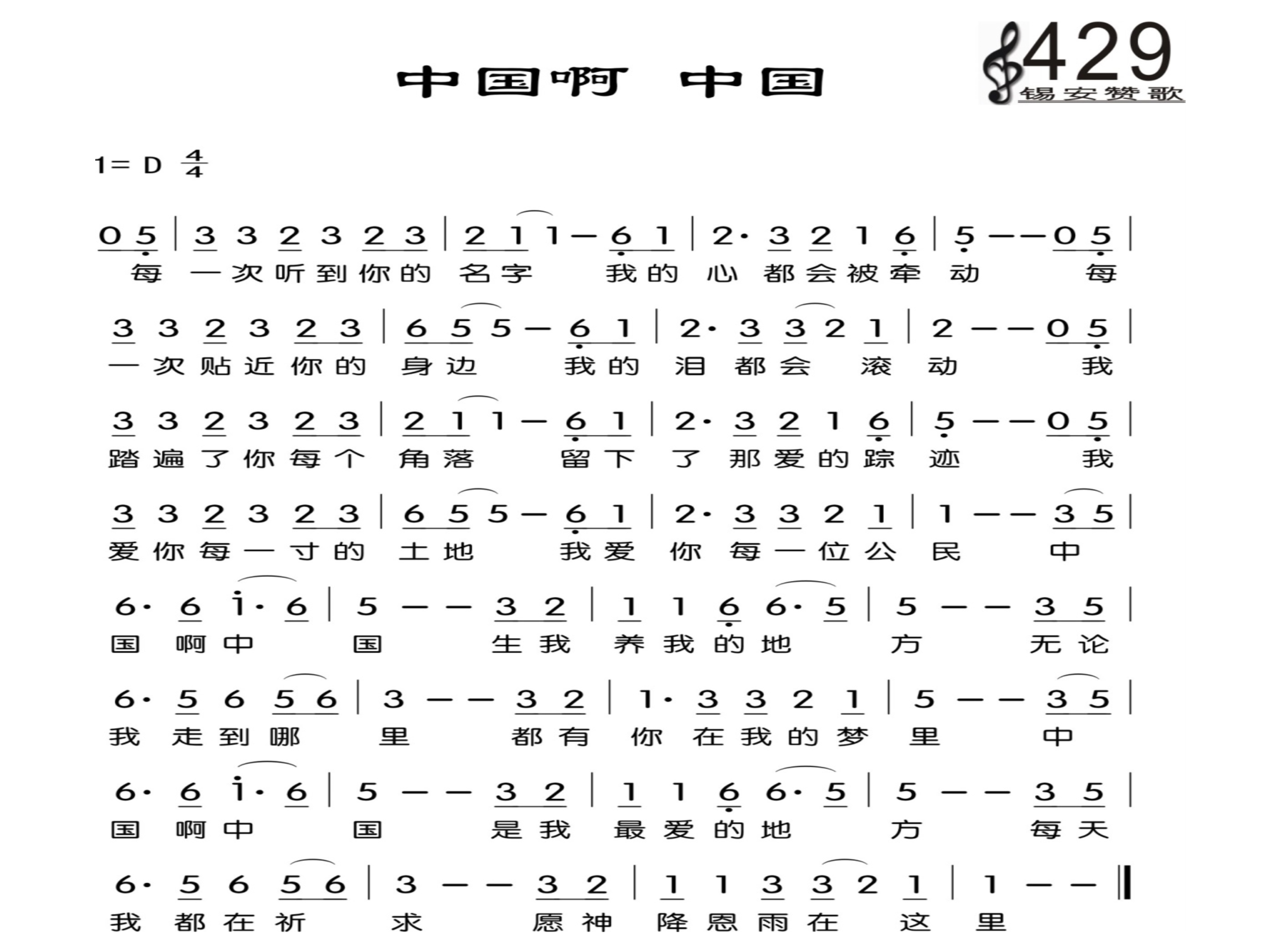 中国啊 中国

429
锡安赞歌

1= D $\frac{4}{4}$

0 5 | 3 3 2 3 2 3 | 2 1 1 — 6 1 | 2· 3 2 1 6 | 5 — — 0 5 |
每 一次听到你的 名字 我的 心 都会被牵 动 每

3 3 2 3 2 3 | 6 5 5 — 6 1 | 2· 3 3 2 1 | 2 — — 0 5 |
一次贴近你的 身边 我的 泪 都会 滚 动 我

3 3 2 3 2 3 | 2 1 1 — 6 1 | 2· 3 2 1 6 | 5 — — 0 5 |
踏遍了你每个 角落 留下 了 那爱的踪 迹 我

3 3 2 3 2 3 | 6 5 5 — 6 1 | 2· 3 3 2 1 | 1 — — 3 5 |
爱你每一寸的 土地 我爱 你 每一位公 民 中

6· 6 i· 6 | 5 — — 3 2 | 1 1 6 6· 5 | 5 — — 3 5 |
国 啊中 国 生我 养我的地 方 无论

6· 5 6 5 6 | 3 — — 3 2 | 1· 3 3 2 1 | 5 — — 3 5 |
我 走到哪 里 都有 你 在我的梦 里 中

6· 6 i· 6 | 5 — — 3 2 | 1 1 6 6· 5 | 5 — — 3 5 |
国 啊中 国 是我 最爱的地 方 每天

6· 5 6 5 6 | 3 — — 3 2 | 1 1 3 3 2 1 | 1 — — ‖
我 都在祈 求 愿神 降恩雨在 这 里